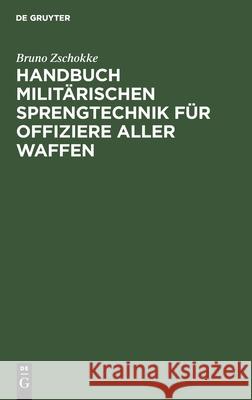 DE GRUYTER

Bruno Zschokke

HANDBUCH MILITÄRISCHEN SPRENGTECHNIK FÜR OFFIZIERE ALLER WAFFEN

DE G

Kraina Książek